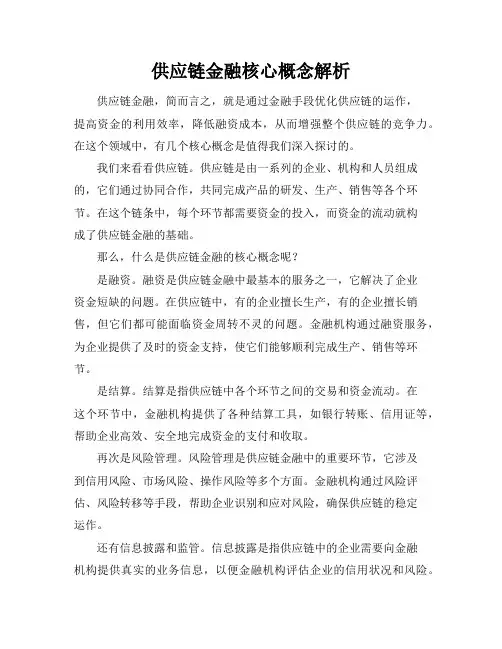 供应链金融核心概念解析

供应链金融，简而言之，就是通过金融手段优化供应链的运作，提高资金的利用效率，降低融资成本，从而增强整个供应链的竞争力。在这个领域中，有几个核心概念是值得我们深入探讨的。

我们来看看供应链。供应链是由一系列的企业、机构和人员组成的，它们通过协同合作，共同完成产品的研发、生产、销售等各个环节。在这个链条中，每个环节都需要资金的投入，而资金的流动就构成了供应链金融的基础。

那么，什么是供应链金融的核心概念呢？

是融资。融资是供应链金融中最基本的服务之一，它解决了企业资金短缺的问题。在供应链中，有的企业擅长生产，有的企业擅长销售，但它们都可能面临资金周转不灵的问题。金融机构通过融资服务，为企业提供了及时的资金支持，使它们能够顺利完成生产、销售等环节。

是结算。结算是指供应链中各个环节之间的交易和资金流动。在这个环节中，金融机构提供了各种结算工具，如银行转账、信用证等，帮助企业高效、安全地完成资金的支付和收取。

再次是风险管理。风险管理是供应链金融中的重要环节，它涉及到信用风险、市场风险、操作风险等多个方面。金融机构通过风险评估、风险转移等手段，帮助企业识别和应对风险，确保供应链的稳定运作。

还有信息披露和监管。信息披露是指供应链中的企业需要向金融机构提供真实的业务信息，以便金融机构评估企业的信用状况和风险。